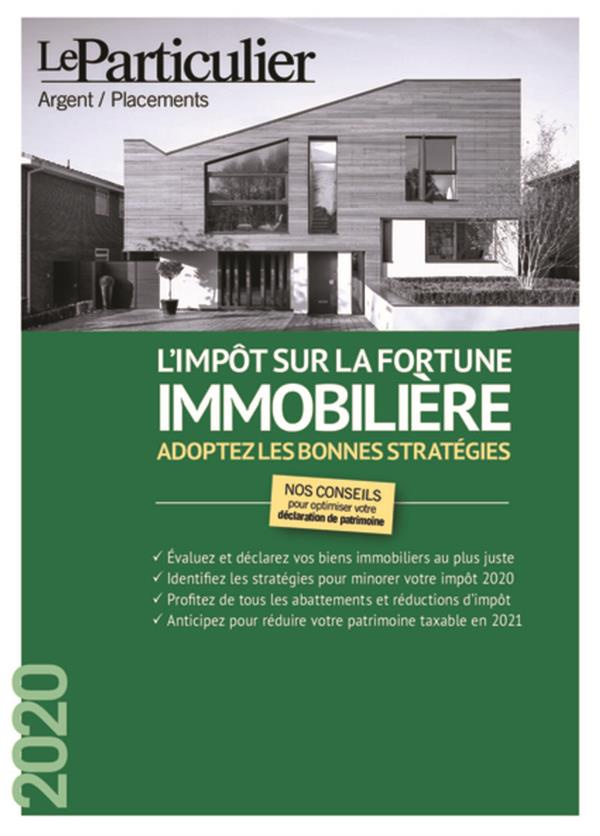 LeParticulier
Argent / Placements

L'IMPÔT SUR LA FORTUNE
IMMOBILIÈRE
ADOPTEZ LES BONNES STRATÉGIES

NOS CONSEILS
pour optimiser votre
déclaration de patrimoine

✓ Évaluez et déclarez vos biens immobiliers au plus juste
✓ Identifiez les stratégies pour minorer votre impôt 2020
✓ Profitez de tous les abattements et réductions d'impôt
✓ Anticipez pour réduire votre patrimoine taxable en 2021

2020